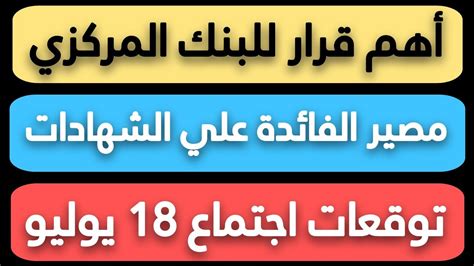 أهم قرار للبنك المركزي

مصير الفائدة علي الشهادات

توقعات اجتماع 18 يوليو